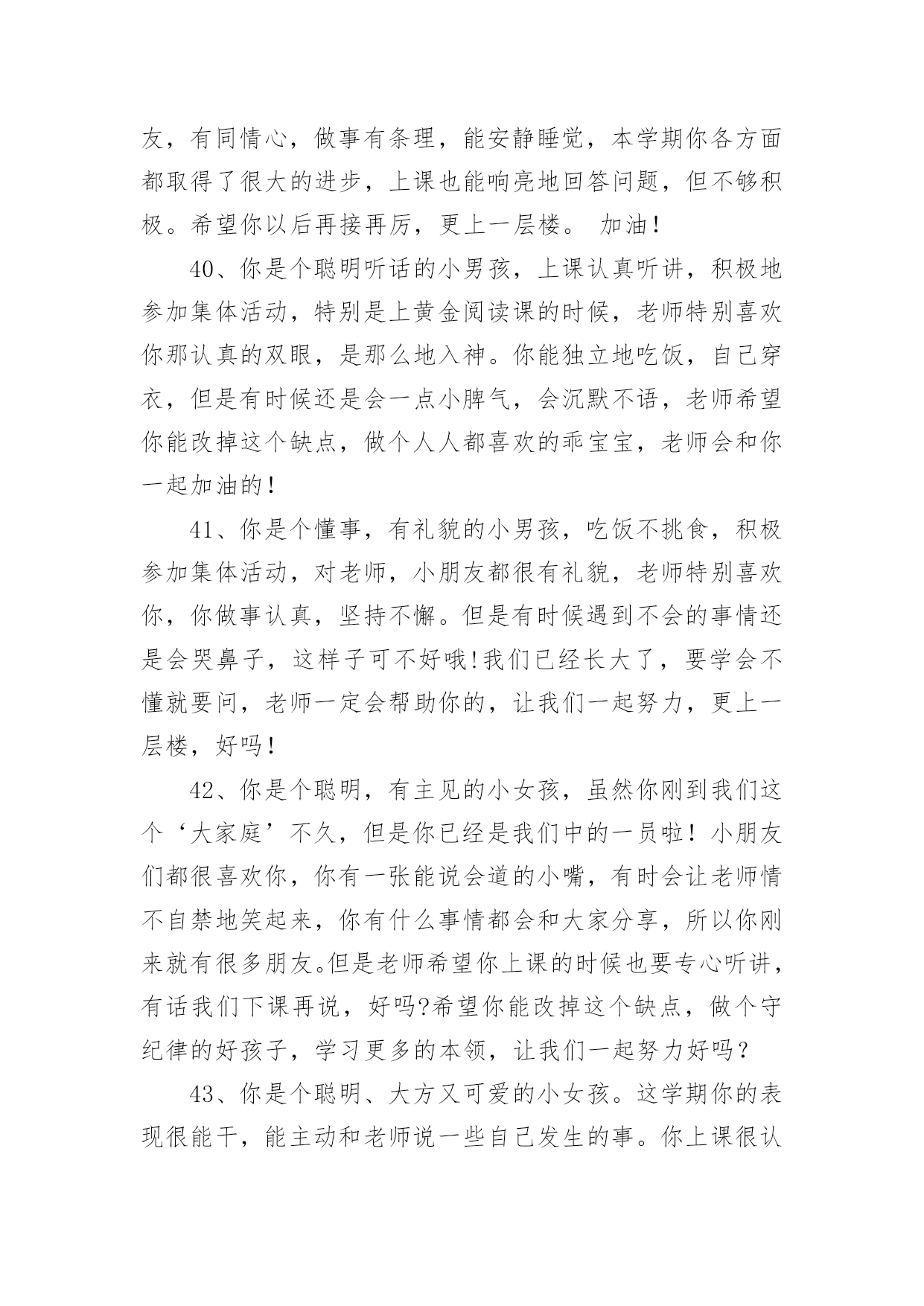 友，有同情心，做事有条理，能安静睡觉，本学期你各方面都取得了很大的进步，上课也能响亮地回答问题，但不够积极。希望你以后再接再厉，更上一层楼。 加油!

40、你是个聪明听话的小男孩，上课认真听讲，积极地参加集体活动，特别是上黄金阅读课的时候，老师特别喜欢你那认真的双眼，是那么地入神。你能独立地吃饭，自己穿衣，但是有时候还是会一点小脾气，会沉默不语，老师希望你能改掉这个缺点，做个人人都喜欢的乖宝宝，老师会和你一起加油的!

41、你是个懂事，有礼貌的小男孩，吃饭不挑食，积极参加集体活动，对老师，小朋友都很有礼貌，老师特别喜欢你，你做事认真，坚持不懈。但是有时候遇到不会的事情还是会哭鼻子，这样子可不好哦!我们已经长大了，要学会不懂就要问，老师一定会帮助你的，让我们一起努力，更上一层楼，好吗!

42、你是个聪明，有主见的小女孩，虽然你刚到我们这个‘大家庭’不久，但是你已经是我们中的一员啦！小朋友们都很喜欢你，你有一张能说会道的小嘴，有时会让老师情不自禁地笑起来，你有什么事情都会和大家分享，所以你刚来就有很多朋友。但是老师希望你上课的时候也要专心听讲，有话我们下课再说，好吗?希望你能改掉这个缺点，做个守纪律的好孩子，学习更多的本领，让我们一起努力好吗？

43、你是个聪明、大方又可爱的小女孩。这学期你的表现很能干，能主动和老师说一些自己发生的事。你上课很认